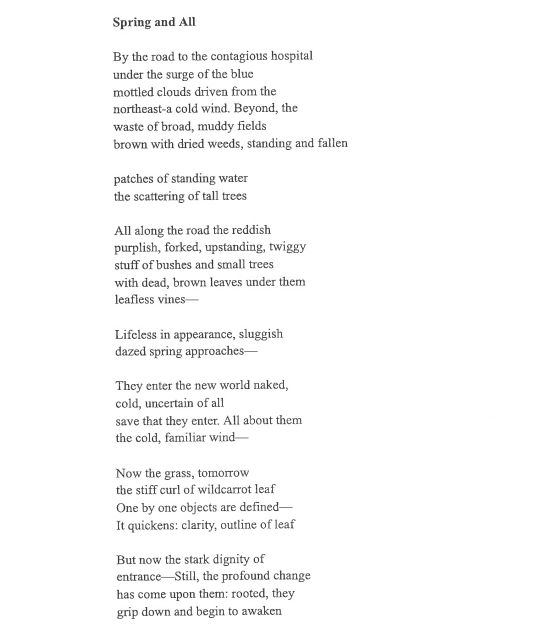 Spring and All

By the road to the contagious hospital
under the surge of the blue
mottled clouds driven from the
northeast-a cold wind. Beyond, the
waste of broad, muddy fields
brown with dried weeds, standing and fallen

patches of standing water
the scattering of tall trees

All along the road the reddish
purplish, forked, upstanding, twiggy
stuff of bushes and small trees
with dead, brown leaves under them
leafless vines—

Lifeless in appearance, sluggish
dazed spring approaches—

They enter the new world naked,
cold, uncertain of all
save that they enter. All about them
the cold, familiar wind—

Now the grass, tomorrow
the stiff curl of wildcarrot leaf
One by one objects are defined—
It quickens: clarity, outline of leaf

But now the stark dignity of
entrance—Still, the profound change
has come upon them: rooted, they
grip down and begin to awaken